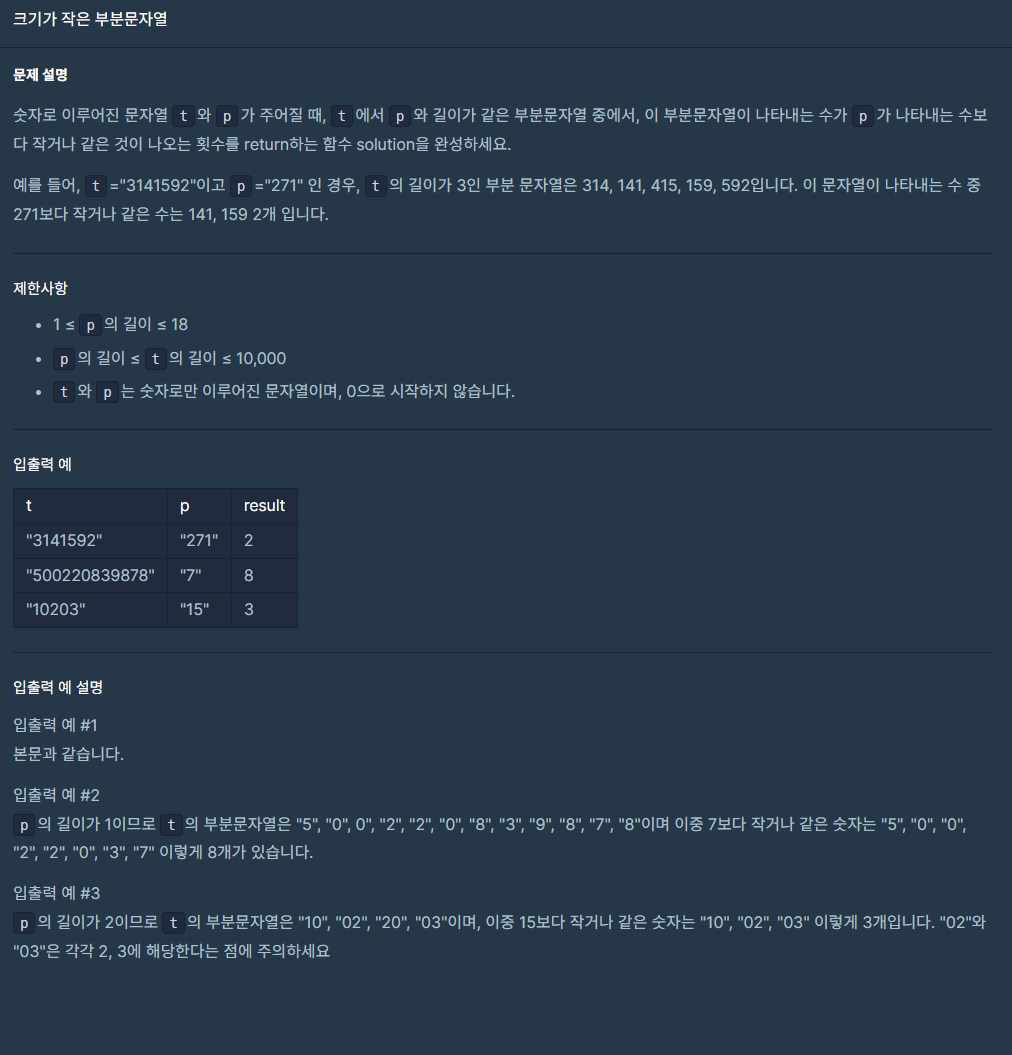 크기가 작은 부분문자열

문제 설명

숫자로 이루어진 문자열 t 와 p 가 주어질 때, t 에서 p 와 길이가 같은 부분문자열 중에서, 이 부분문자열이 나타내는 수가 p 가 나타내는 수보다 작거나 같은 것이 나오는 횟수를 return하는 함수 solution을 완성하세요.

예를 들어, t ="3141592"이고 p ="271" 인 경우, t 의 길이가 3인 부분 문자열은 314, 141, 415, 159, 592입니다. 이 문자열이 나타내는 수 중 271보다 작거나 같은 수는 141, 159 2개 입니다.

제한사항

- 1 ≤ p 의 길이 ≤ 18
- p 의 길이 ≤ t 의 길이 ≤ 10,000
- t 와 p 는 숫자로만 이루어진 문자열이며, 0으로 시작하지 않습니다.

입출력 예

| t | p | result |
|---|---|---|
| "3141592" | "271" | 2 |
| "500220839878" | "7" | 8 |
| "10203" | "15" | 3 |

입출력 예 설명

입출력 예 #1
본문과 같습니다.

입출력 예 #2
p 의 길이가 1이므로 t 의 부분문자열은 "5", "0", 0", "2", "2", "0", "8", "3", "9", "8", "7", "8"이며 이중 7보다 작거나 같은 숫자는 "5", "0", "0", "2", "2", "0", "3", "7" 이렇게 8개가 있습니다.

입출력 예 #3
p 의 길이가 2이므로 t 의 부분문자열은 "10", "02", "20", "03"이며, 이중 15보다 작거나 같은 숫자는 "10", "02", "03" 이렇게 3개입니다. "02"와 "03"은 각각 2, 3에 해당한다는 점에 주의하세요